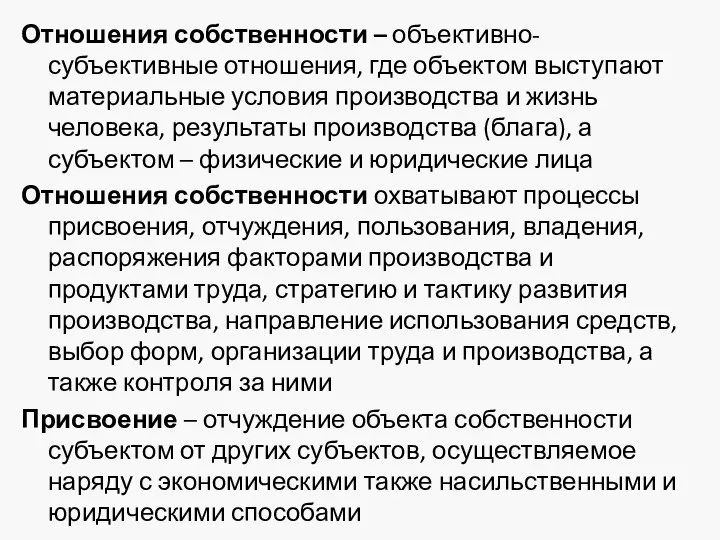 Отношения собственности – объективно-субъективные отношения, где объектом выступают материальные условия производства и жизнь человека, результаты производства (блага), а субъектом – физические и юридические лица

Отношения собственности охватывают процессы присвоения, отчуждения, пользования, владения, распоряжения факторами производства и продуктами труда, стратегию и тактику развития производства, направление использования средств, выбор форм, организации труда и производства, а также контроля за ними

Присвоение – отчуждение объекта собственности субъектом от других субъектов, осуществляемое наряду с экономическими также насильственными и юридическими способами